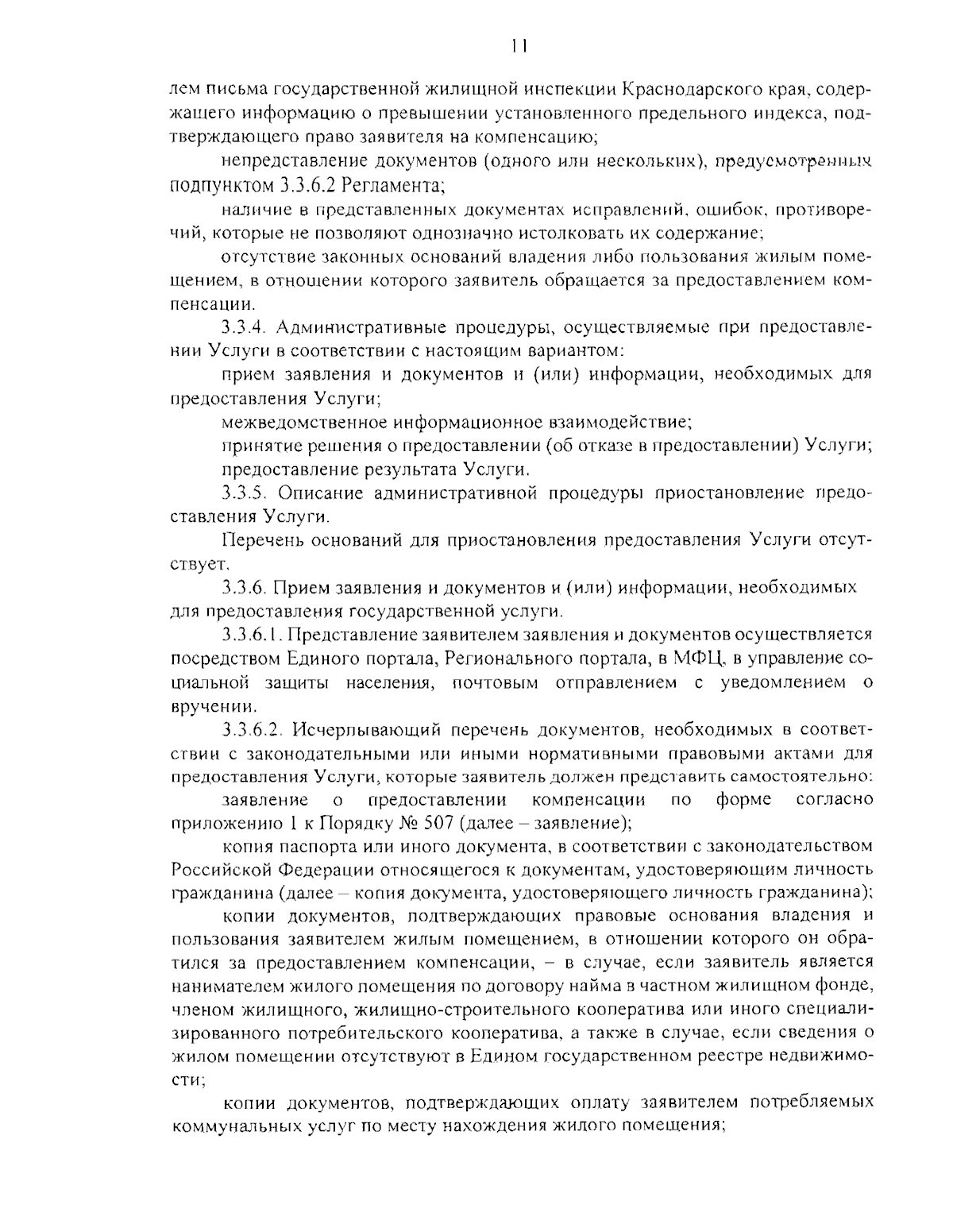 11

лем письма государственной жилищной инспекции Краснодарского края, содержащего информацию о превышении установленного предельного индекса, подтверждающего право заявителя на компенсацию;

непредставление документов (одного или нескольких), предусмотренных подпунктом 3.3.6.2 Регламента;

наличие в представленных документах исправлений, ошибок, противоречий, которые не позволяют однозначно истолковать их содержание;

отсутствие законных оснований владения либо пользования жилым помещением, в отношении которого заявитель обращается за предоставлением компенсации.

3.3.4. Административные процедуры, осуществляемые при предоставлении Услуги в соответствии с настоящим вариантом:

прием заявления и документов и (или) информации, необходимых для предоставления Услуги;

межведомственное информационное взаимодействие;

принятие решения о предоставлении (об отказе в предоставлении) Услуги;

предоставление результата Услуги.

3.3.5. Описание административной процедуры приостановление предоставления Услуги.

Перечень оснований для приостановления предоставления Услуги отсутствует.

3.3.6. Прием заявления и документов и (или) информации, необходимых для предоставления государственной услуги.

3.3.6.1. Представление заявителем заявления и документов осуществляется посредством Единого портала, Регионального портала, в МФЦ, в управление социальной защиты населения, почтовым отправлением с уведомлением о вручении.

3.3.6.2. Исчерпывающий перечень документов, необходимых в соответствии с законодательными или иными нормативными правовыми актами для предоставления Услуги, которые заявитель должен представить самостоятельно:

заявление о предоставлении компенсации по форме согласно приложению 1 к Порядку № 507 (далее – заявление);

копия паспорта или иного документа, в соответствии с законодательством Российской Федерации относящегося к документам, удостоверяющим личность гражданина (далее – копия документа, удостоверяющего личность гражданина);

копии документов, подтверждающих правовые основания владения и пользования заявителем жилым помещением, в отношении которого он обратился за предоставлением компенсации, – в случае, если заявитель является нанимателем жилого помещения по договору найма в частном жилищном фонде, членом жилищного, жилищно-строительного кооператива или иного специализированного потребительского кооператива, а также в случае, если сведения о жилом помещении отсутствуют в Едином государственном реестре недвижимости;

копии документов, подтверждающих оплату заявителем потребляемых коммунальных услуг по месту нахождения жилого помещения;